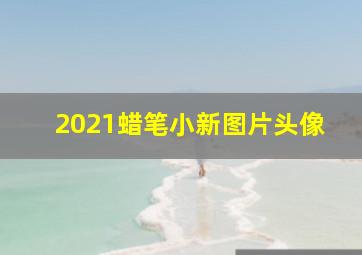 2021蜡笔小新图片头像